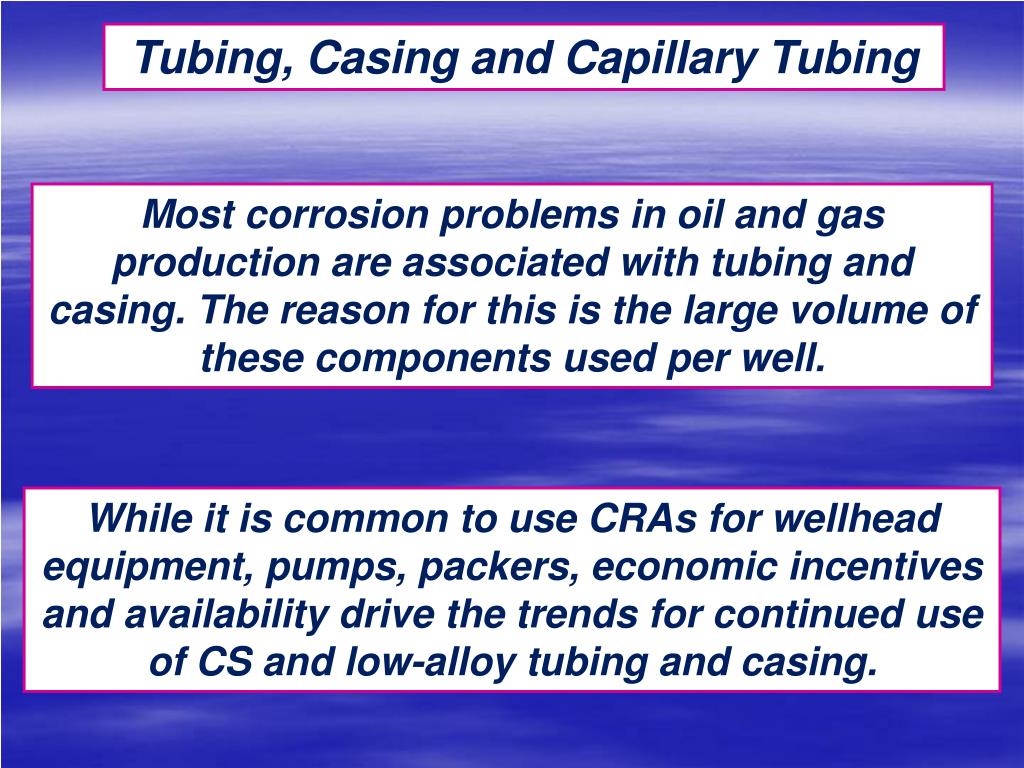 Tubing, Casing and Capillary Tubing

Most corrosion problems in oil and gas production are associated with tubing and casing. The reason for this is the large volume of these components used per well.

While it is common to use CRAs for wellhead equipment, pumps, packers, economic incentives and availability drive the trends for continued use of CS and low-alloy tubing and casing.